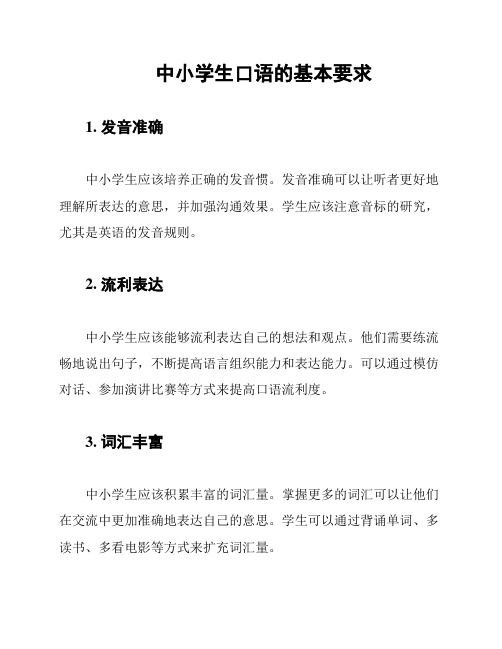 中小学生口语的基本要求

1. 发音准确

中小学生应该培养正确的发音惯。发音准确可以让听者更好地理解所表达的意思，并加强沟通效果。学生应该注意音标的研究，尤其是英语的发音规则。

2. 流利表达

中小学生应该能够流利表达自己的想法和观点。他们需要练流畅地说出句子，不断提高语言组织能力和表达能力。可以通过模仿对话、参加演讲比赛等方式来提高口语流利度。

3. 词汇丰富

中小学生应该积累丰富的词汇量。掌握更多的词汇可以让他们在交流中更加准确地表达自己的意思。学生可以通过背诵单词、多读书、多看电影等方式来扩充词汇量。